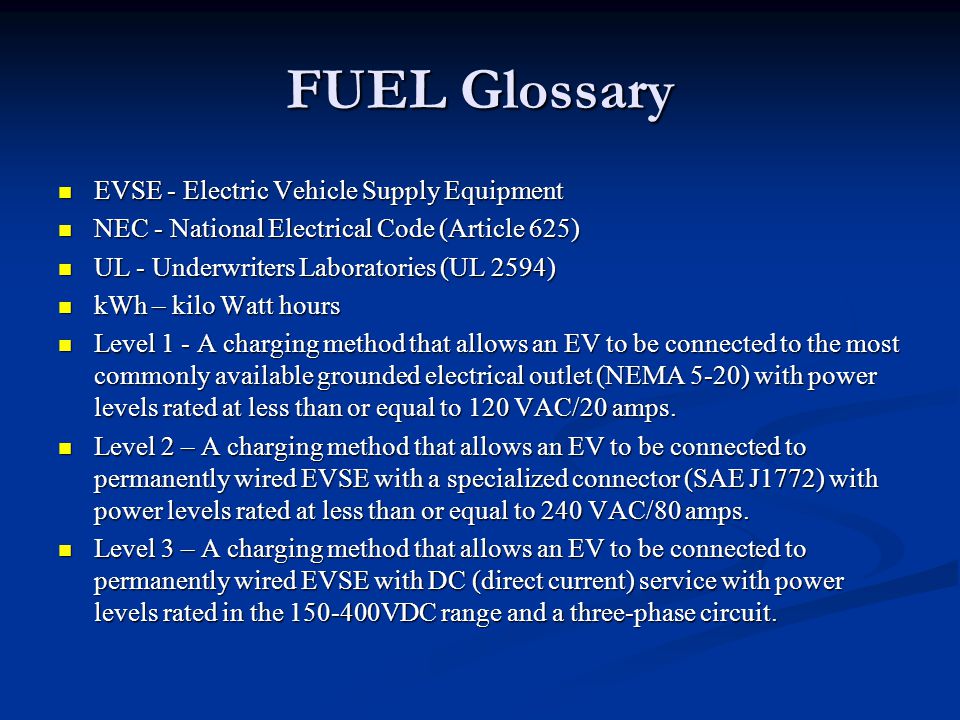 FUEL Glossary

- EVSE - Electric Vehicle Supply Equipment
- NEC - National Electrical Code (Article 625)
- UL - Underwriters Laboratories (UL 2594)
- kWh – kilo Watt hours
- Level 1 - A charging method that allows an EV to be connected to the most commonly available grounded electrical outlet (NEMA 5-20) with power levels rated at less than or equal to 120 VAC/20 amps.
- Level 2 – A charging method that allows an EV to be connected to permanently wired EVSE with a specialized connector (SAE J1772) with power levels rated at less than or equal to 240 VAC/80 amps.
- Level 3 – A charging method that allows an EV to be connected to permanently wired EVSE with DC (direct current) service with power levels rated in the 150-400VDC range and a three-phase circuit.